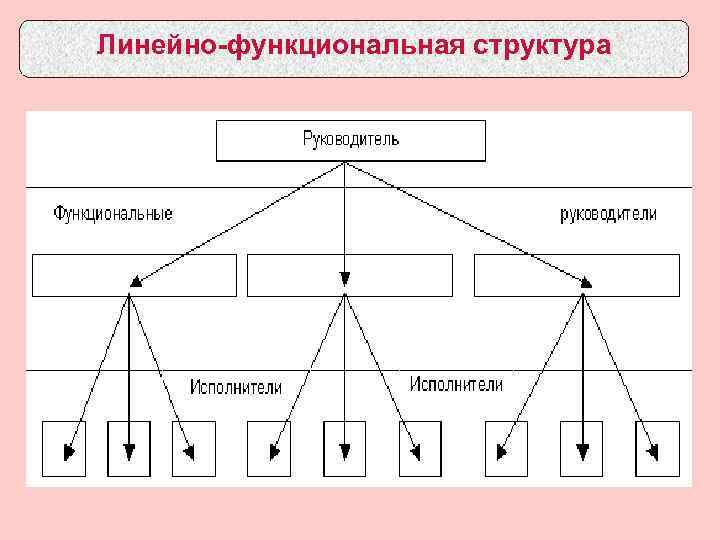 Линейно-функциональная структура

Руководитель

Функциональные

руководители

Исполнители

Исполнители